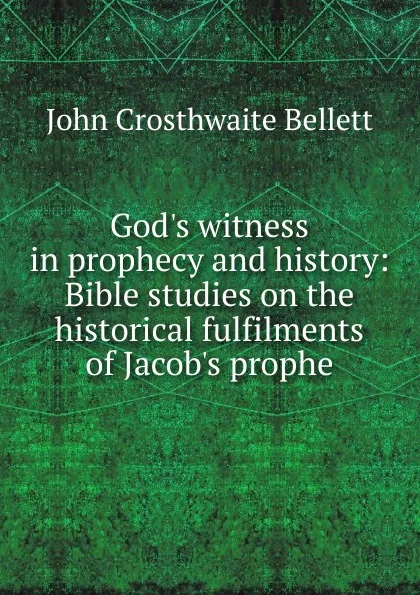 John Crosthwaite Bellett

God's witness in prophecy and history: Bible studies on the historical fulfilments of Jacob's prophe